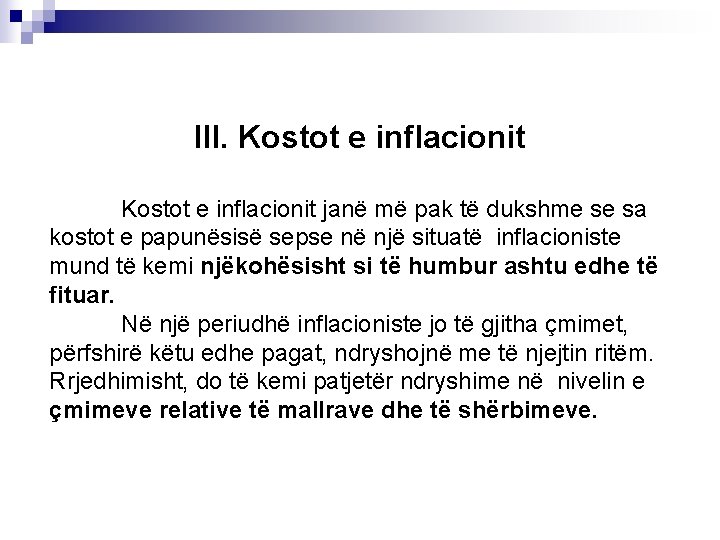 III. Kostot e inflacionit

Kostot e inflacionit janë më pak të dukshme se sa kostot e papunësisë sepse në një situatë inflacioniste mund të kemi njëkohësisht si të humbur ashtu edhe të fituar.

Në një periudhë inflacioniste jo të gjitha çmimet, përfshirë këtu edhe pagat, ndryshojnë me të njejtin ritëm. Rrjedhimisht, do të kemi patjetër ndryshime në nivelin e çmimeve relative të mallrave dhe të shërbimeve.